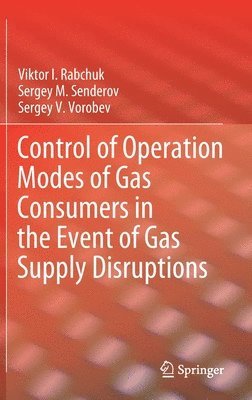 Viktor I. Rabchuk
Sergey M. Senderov
Sergey V. Vorobev

Control of Operation Modes of Gas Consumers in the Event of Gas Supply Disruptions

Springer